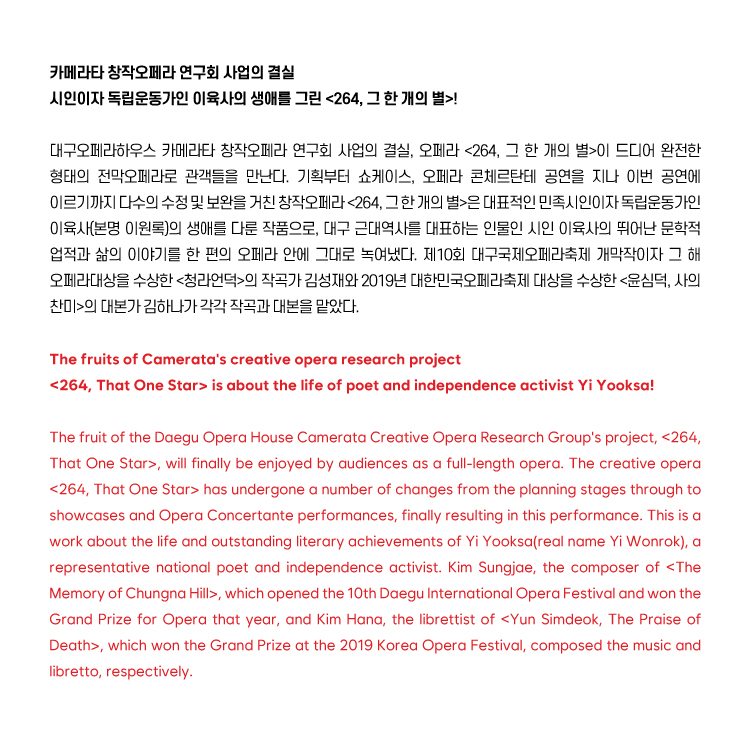 카메라타 창작오페라 연구회 사업의 결실
시인이자 독립운동가인 이육사의 생애를 그린 <264, 그 한 개의 별>!

대구오페라하우스 카메라타 창작오페라 연구회 사업의 결실, 오페라 <264, 그 한 개의 별>이 드디어 완전한 형태의 전막오페라로 관객들을 만난다. 기획부터 쇼케이스, 오페라 콘체르탄테 공연을 지나 이번 공연에 이르기까지 다수의 수정 및 보완을 거친 창작오페라 <264, 그 한 개의 별>은 대표적인 민족시인이자 독립운동가인 이육사(본명 이원록)의 생애를 다룬 작품으로, 대구 근대역사를 대표하는 인물인 시인 이육사의 뛰어난 문학적 업적과 삶의 이야기를 한 편의 오페라 안에 그대로 녹여냈다. 제10회 대구국제오페라축제 개막작이자 그 해 오페라대상을 수상한 <청라언덕>의 작곡가 김성재와 2019년 대한민국오페라축제 대상을 수상한 <윤심덕, 사의 찬미>의 대본가 김하나가 각각 작곡과 대본을 맡았다.

The fruits of Camerata's creative opera research project
<264, That One Star> is about the life of poet and independence activist Yi Yooksa!

The fruit of the Daegu Opera House Camerata Creative Opera Research Group's project, <264, That One Star>, will finally be enjoyed by audiences as a full-length opera. The creative opera <264, That One Star> has undergone a number of changes from the planning stages through to showcases and Opera Concertante performances, finally resulting in this performance. This is a work about the life and outstanding literary achievements of Yi Yooksa(real name Yi Wonrok), a representative national poet and independence activist. Kim Sungjae, the composer of <The Memory of Chungna Hill>, which opened the 10th Daegu International Opera Festival and won the Grand Prize for Opera that year, and Kim Hana, the librettist of <Yun Simdeok, The Praise of Death>, which won the Grand Prize at the 2019 Korea Opera Festival, composed the music and libretto, respectively.